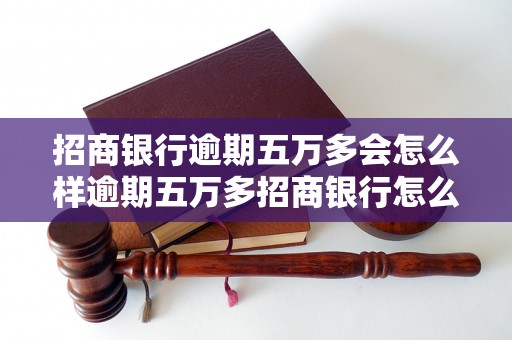 招商银行逾期五万多会怎么样逾期五万多招商银行怎么